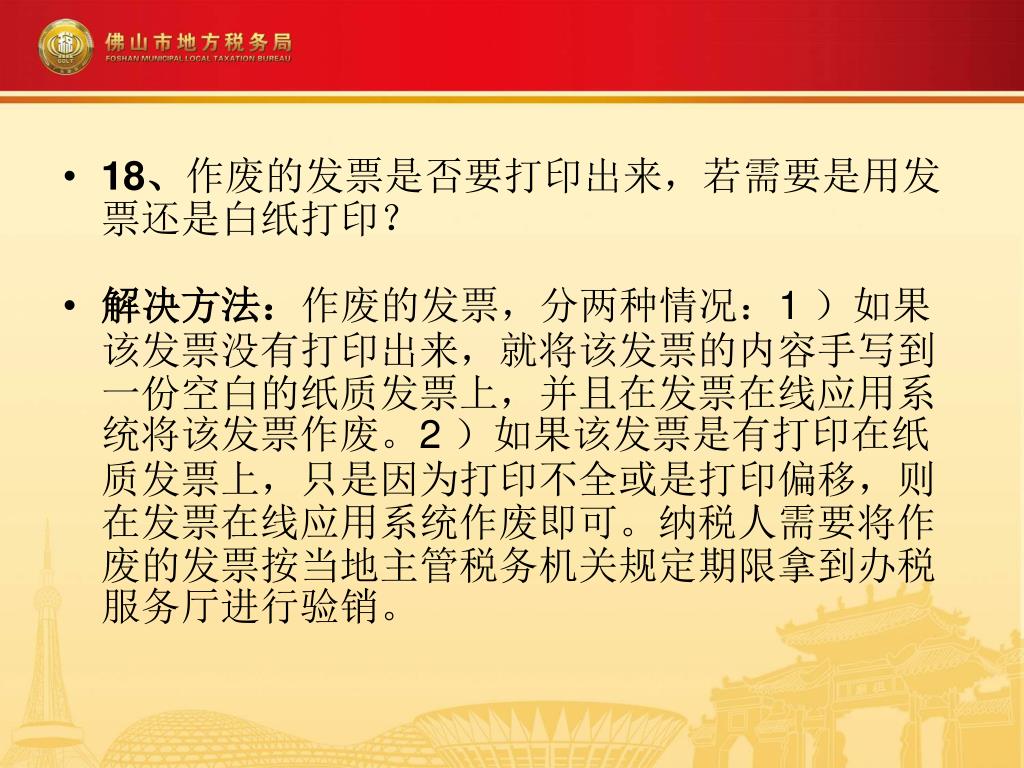 佛山市地方税务局
FOSHAN MUNICIPAL LOCAL TAXATION BUREAU

• 18、作废的发票是否要打印出来，若需要是用发票还是白纸打印？

• 解决方法：作废的发票，分两种情况：1 ）如果该发票没有打印出来，就将该发票的内容手写到一份空白的纸质发票上，并且在发票在线应用系统将该发票作废。2 ）如果该发票是有打印在纸质发票上，只是因为打印不全或是打印偏移，则在发票在线应用系统作废即可。纳税人需要将作废的发票按当地主管税务机关规定期限拿到办税服务厅进行验销。